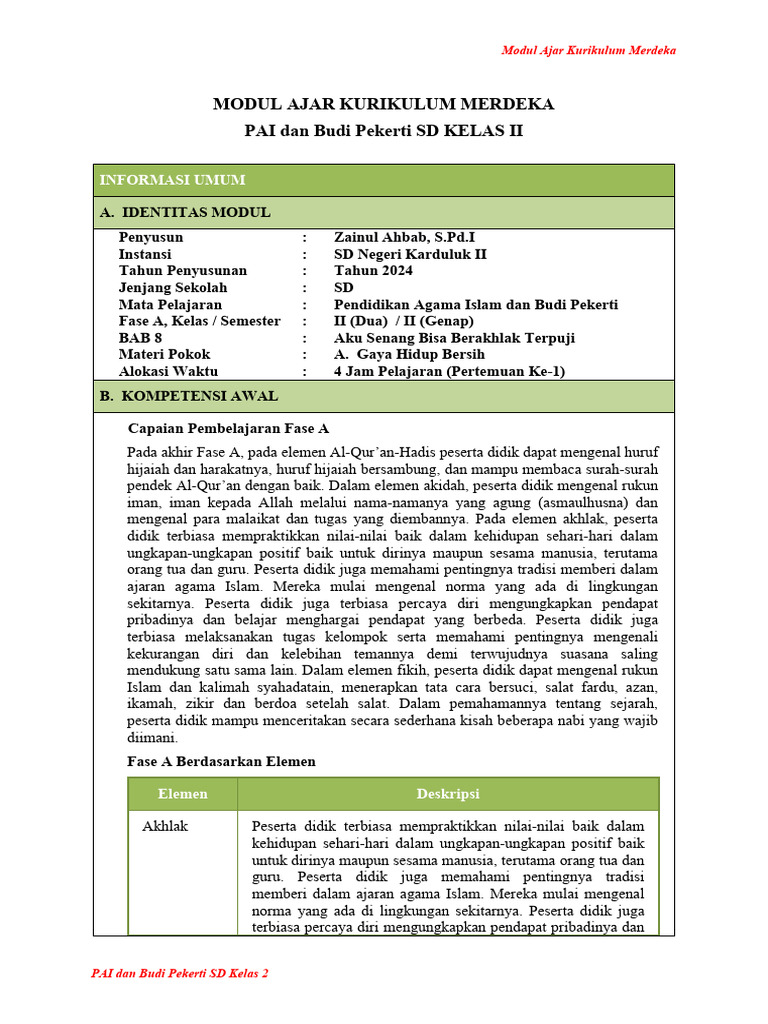 Modul Ajar Kurikulum Merdeka

MODUL AJAR KURIKULUM MERDEKA
PAI dan Budi Pekerti SD KELAS II

INFORMASI UMUM

A. IDENTITAS MODUL

| | | |
|---|---|---|
| Penyusun | : | Zainul Ahbab, S.Pd.I |
| Instansi | : | SD Negeri Karduluk II |
| Tahun Penyusunan | : | Tahun 2024 |
| Jenjang Sekolah | : | SD |
| Mata Pelajaran | : | Pendidikan Agama Islam dan Budi Pekerti |
| Fase A, Kelas / Semester | : | II (Dua) / II (Genap) |
| BAB 8 | : | Aku Senang Bisa Berakhlak Terpuji |
| Materi Pokok | : | A. Gaya Hidup Bersih |
| Alokasi Waktu | : | 4 Jam Pelajaran (Pertemuan Ke-1) |

B. KOMPETENSI AWAL

Capaian Pembelajaran Fase A

Pada akhir Fase A, pada elemen Al-Qur'an-Hadis peserta didik dapat mengenal huruf hijaiah dan harakatnya, huruf hijaiah bersambung, dan mampu membaca surah-surah pendek Al-Qur'an dengan baik. Dalam elemen akidah, peserta didik mengenal rukun iman, iman kepada Allah melalui nama-namanya yang agung (asmaulhusna) dan mengenal para malaikat dan tugas yang diembannya. Pada elemen akhlak, peserta didik terbiasa mempraktikkan nilai-nilai baik dalam kehidupan sehari-hari dalam ungkapan-ungkapan positif baik untuk dirinya maupun sesama manusia, terutama orang tua dan guru. Peserta didik juga memahami pentingnya tradisi memberi dalam ajaran agama Islam. Mereka mulai mengenal norma yang ada di lingkungan sekitarnya. Peserta didik juga terbiasa percaya diri mengungkapkan pendapat pribadinya dan belajar menghargai pendapat yang berbeda. Peserta didik juga terbiasa melaksanakan tugas kelompok serta memahami pentingnya mengenali kekurangan diri dan kelebihan temannya demi terwujudnya suasana saling mendukung satu sama lain. Dalam elemen fikih, peserta didik dapat mengenal rukun Islam dan kalimah syahadatain, menerapkan tata cara bersuci, salat fardu, azan, ikamah, zikir dan berdoa setelah salat. Dalam pemahamannya tentang sejarah, peserta didik mampu menceritakan secara sederhana kisah beberapa nabi yang wajib diimani.

Fase A Berdasarkan Elemen

| Elemen | Deskripsi |
|---|---|
| Akhlak | Peserta didik terbiasa mempraktikkan nilai-nilai baik dalam kehidupan sehari-hari dalam ungkapan-ungkapan positif baik untuk dirinya maupun sesama manusia, terutama orang tua dan guru. Peserta didik juga memahami pentingnya tradisi memberi dalam ajaran agama Islam. Mereka mulai mengenal norma yang ada di lingkungan sekitarnya. Peserta didik juga terbiasa percaya diri mengungkapkan pendapat pribadinya dan |

PAI dan Budi Pekerti SD Kelas 2